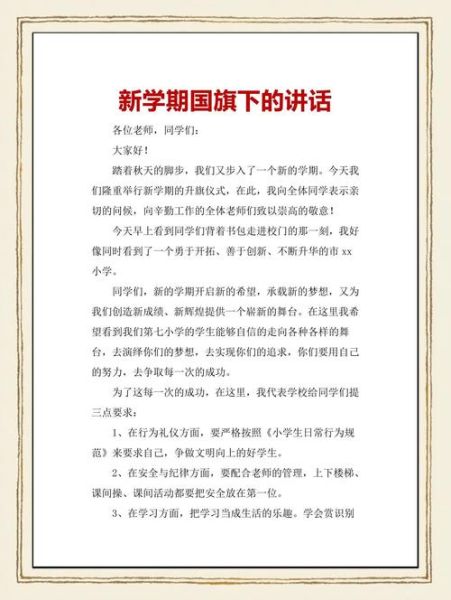 新学期国旗下的讲话

各位老师，同学们：

大家好！

踏着秋天的脚步，我们又步入了一个新的学期。今天我们隆重举行新学期的升旗仪式，在此，我向全体同学表示亲切的问候，向辛勤工作的全体老师们致以崇高的敬意！

今天早上看到同学们背着书包走进校门的那一刻，我好像同时看到了一个勇于开拓、善于创新、不断升华的市 xx 小学。

同学们，新的学期开启新的希望，承载新的梦想，又为我们创造新成绩、新辉煌提供一个崭新的舞台。在这里我希望看到我们第七小学的学生能够自信的走向各种各样的舞台，去演绎你们的梦想，去实现你们的追求，你们要用自己的努力，去争取每一次的成功。

为了这每一次的成功，在这里，我代表学校给同学们提三点要求：

1、在行为礼仪方面，要严格按照《小学生日常行为规范》来要求自己，争做文明向上的好学生。

2、在安全与纪律方面，要配合老师的管理，上下楼梯、课间操、课间活动都要把安全放在第一位。

3、在学习方面，把学习当成生活的乐趣。学会赏识别